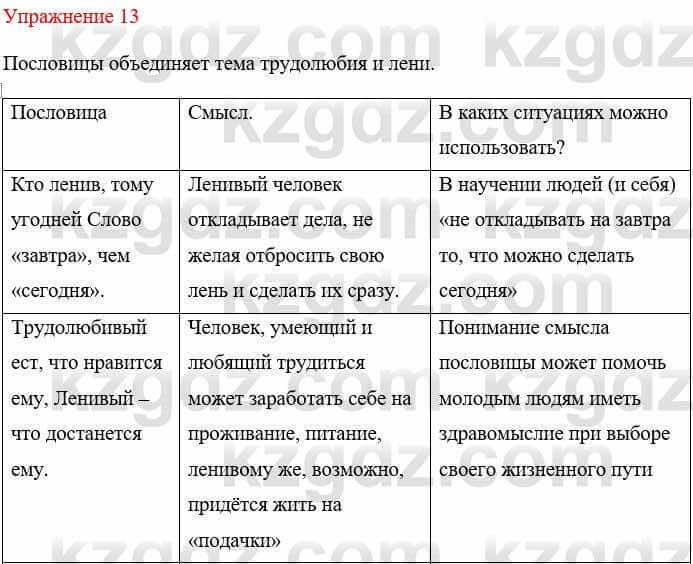 Упражнение 13

Пословицы объединяет тема трудолюбия и лени.

| Пословица | Смысл. | В каких ситуациях можно использовать? |
|---|---|---|
| Кто ленив, тому угодней Слово «завтра», чем «сегодня». | Ленивый человек откладывает дела, не желая отбросить свою лень и сделать их сразу. | В научении людей (и себя) «не откладывать на завтра то, что можно сделать сегодня» |
| Трудолюбивый ест, что нравится ему, Ленивый – что достанется ему. | Человек, умеющий и любящий трудиться может заработать себе на проживание, питание, ленивому же, возможно, придётся жить на «подачки» | Понимание смысла пословицы может помочь молодым людям иметь здравомыслие при выборе своего жизненного пути |

kzgdz.com